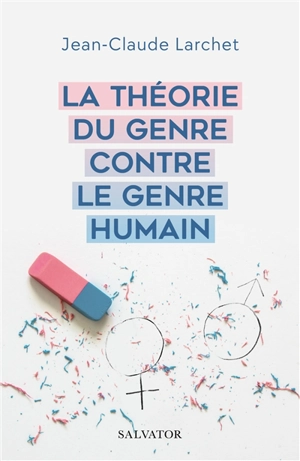 Jean-Claude Larchet

LA THÉORIE
DU GENRE
CONTRE
LE GENRE
HUMAIN

SALVATOR